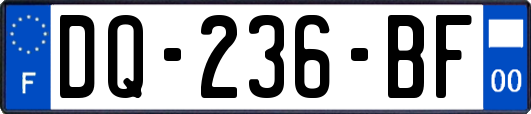 F

DQ-236-BF

00